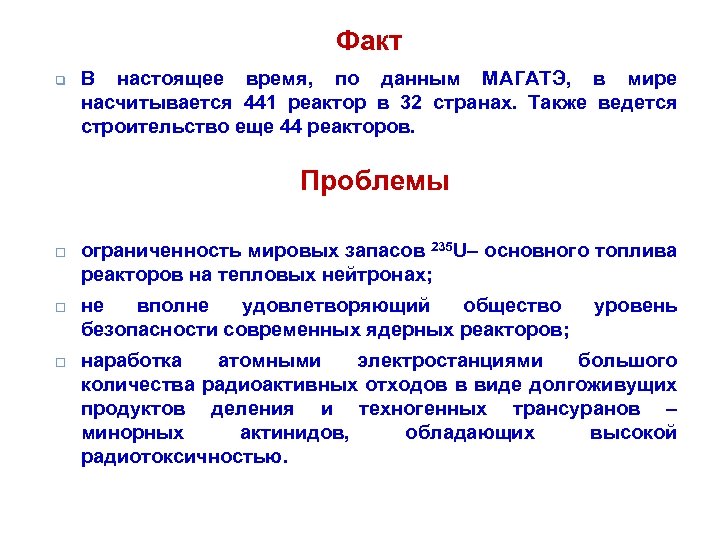 Факт

В настоящее время, по данным МАГАТЭ, в мире насчитывается 441 реактор в 32 странах. Также ведется строительство еще 44 реакторов.

Проблемы

ограниченность мировых запасов $^{235}U$– основного топлива реакторов на тепловых нейтронах;

не вполне удовлетворяющий общество уровень безопасности современных ядерных реакторов;

наработка атомными электростанциями большого количества радиоактивных отходов в виде долгоживущих продуктов деления и техногенных трансуранов – минорных актинидов, обладающих высокой радиотоксичностью.